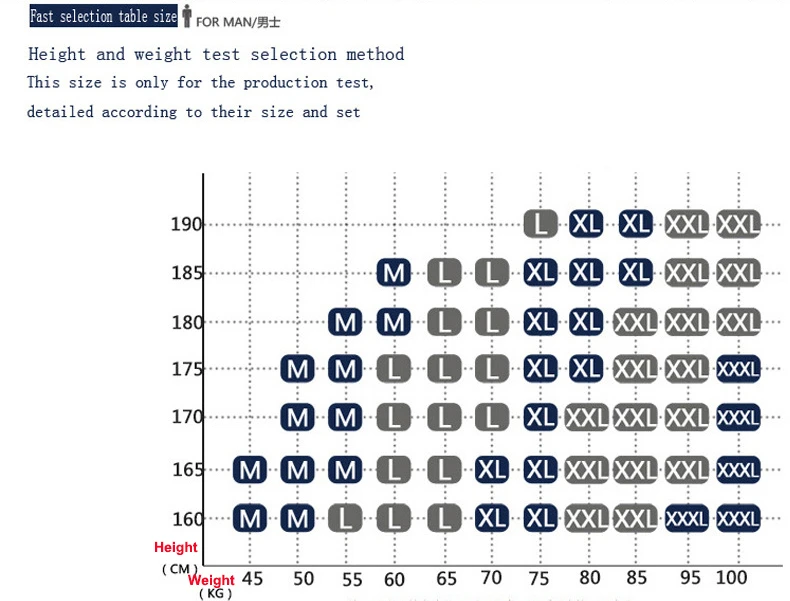 Fast selection table size FOR MAN/男士

Height and weight test selection method
This size is only for the production test, detailed according to their size and set

| Height (CM) | 45 | 50 | 55 | 60 | 65 | 70 | 75 | 80 | 85 | 95 | 100 |
|---|---|---|---|---|---|---|---|---|---|---|---|
| 190 | | | | | | | L | XL | XL | XXL | XXL |
| 185 | | | | M | L | L | XL | XL | XL | XXL | XXL |
| 180 | | | M | M | L | L | XL | XL | XXL | XXL | XXL |
| 175 | | M | M | L | L | L | XL | XL | XXL | XXL | XXXL |
| 170 | | M | M | L | L | L | XL | XXL | XXL | XXL | XXXL |
| 165 | M | M | M | L | L | XL | XL | XXL | XXL | XXL | XXXL |
| 160 | M | M | L | L | L | XL | XL | XXL | XXL | XXXL | XXXL |

Weight (KG)